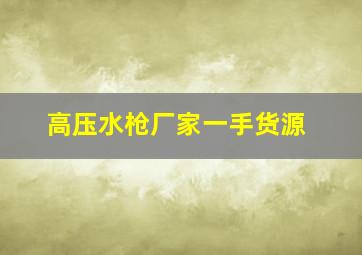 高压水枪厂家一手货源